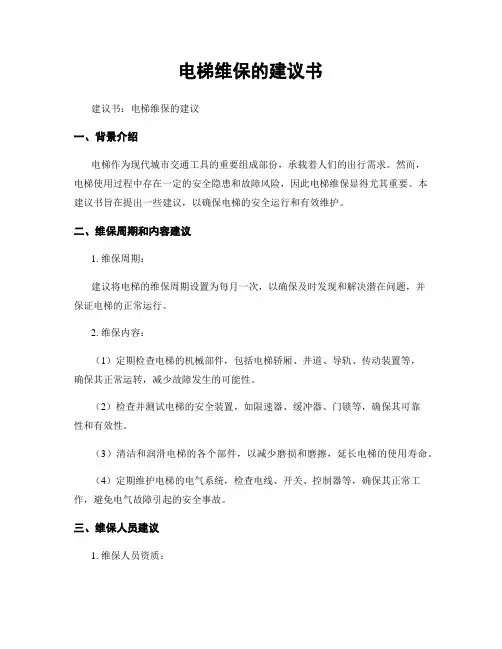 电梯维保的建议书

建议书：电梯维保的建议

一、背景介绍

电梯作为现代城市交通工具的重要组成部份，承载着人们的出行需求。然而，电梯使用过程中存在一定的安全隐患和故障风险，因此电梯维保显得尤其重要。本建议书旨在提出一些建议，以确保电梯的安全运行和有效维护。

二、维保周期和内容建议

1. 维保周期：

建议将电梯的维保周期设置为每月一次，以确保及时发现和解决潜在问题，并保证电梯的正常运行。

2. 维保内容：

（1）定期检查电梯的机械部件，包括电梯轿厢、井道、导轨、传动装置等，确保其正常运转，减少故障发生的可能性。

（2）检查并测试电梯的安全装置，如限速器、缓冲器、门锁等，确保其可靠性和有效性。

（3）清洁和润滑电梯的各个部件，以减少磨损和磨擦，延长电梯的使用寿命。

（4）定期维护电梯的电气系统，检查电线、开关、控制器等，确保其正常工作，避免电气故障引起的安全事故。

三、维保人员建议

1. 维保人员资质：